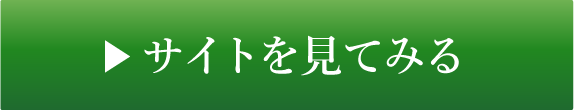 ▶ サイトを見てみる